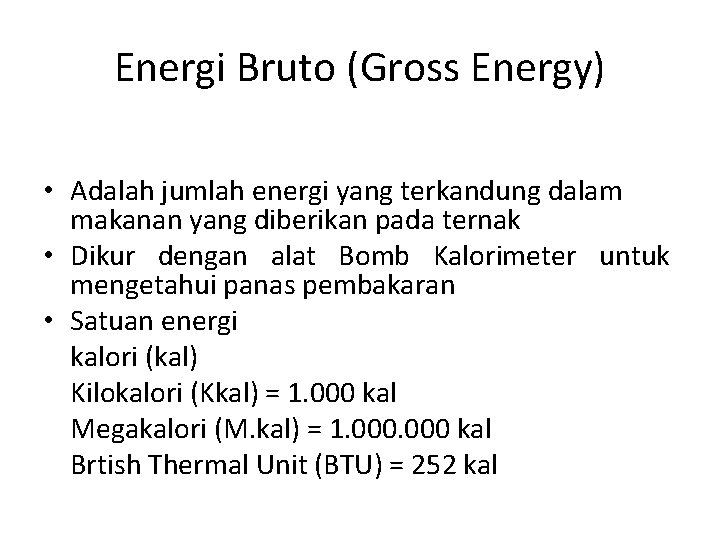 Energi Bruto (Gross Energy)

• Adalah jumlah energi yang terkandung dalam makanan yang diberikan pada ternak
• Dikur dengan alat Bomb Kalorimeter untuk mengetahui panas pembakaran
• Satuan energi
kalori (kal)
Kilokalori (Kkal) = 1.000 kal
Megakalori (M.kal) = 1.000.000 kal
Brtish Thermal Unit (BTU) = 252 kal